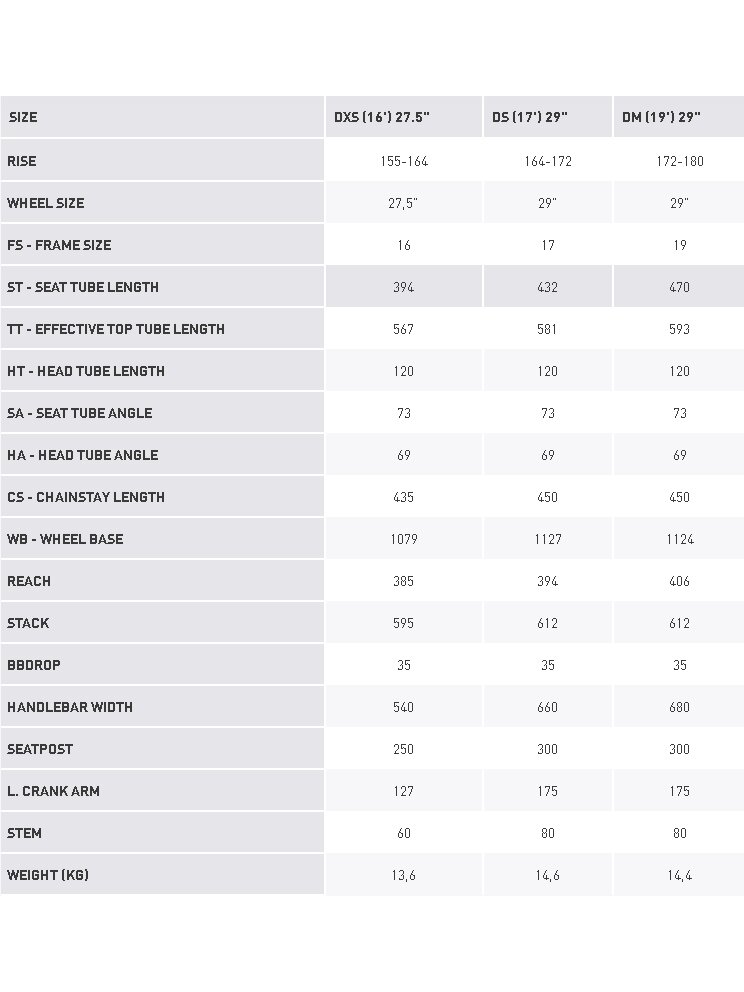 | SIZE | DXS (16') 27.5" | DS (17') 29" | DM (19') 29" |
|---|---|---|---|
| RISE | 155-164 | 164-172 | 172-180 |
| WHEEL SIZE | 27,5" | 29" | 29" |
| FS - FRAME SIZE | 16 | 17 | 19 |
| ST - SEAT TUBE LENGTH | 394 | 432 | 470 |
| TT - EFFECTIVE TOP TUBE LENGTH | 567 | 581 | 593 |
| HT - HEAD TUBE LENGTH | 120 | 120 | 120 |
| SA - SEAT TUBE ANGLE | 73 | 73 | 73 |
| HA - HEAD TUBE ANGLE | 69 | 69 | 69 |
| CS - CHAINSTAY LENGTH | 435 | 450 | 450 |
| WB - WHEEL BASE | 1079 | 1127 | 1124 |
| REACH | 385 | 394 | 406 |
| STACK | 595 | 612 | 612 |
| BBDROP | 35 | 35 | 35 |
| HANDLEBAR WIDTH | 540 | 660 | 680 |
| SEATPOST | 250 | 300 | 300 |
| L. CRANK ARM | 127 | 175 | 175 |
| STEM | 60 | 80 | 80 |
| WEIGHT (KG) | 13,6 | 14,6 | 14,4 |